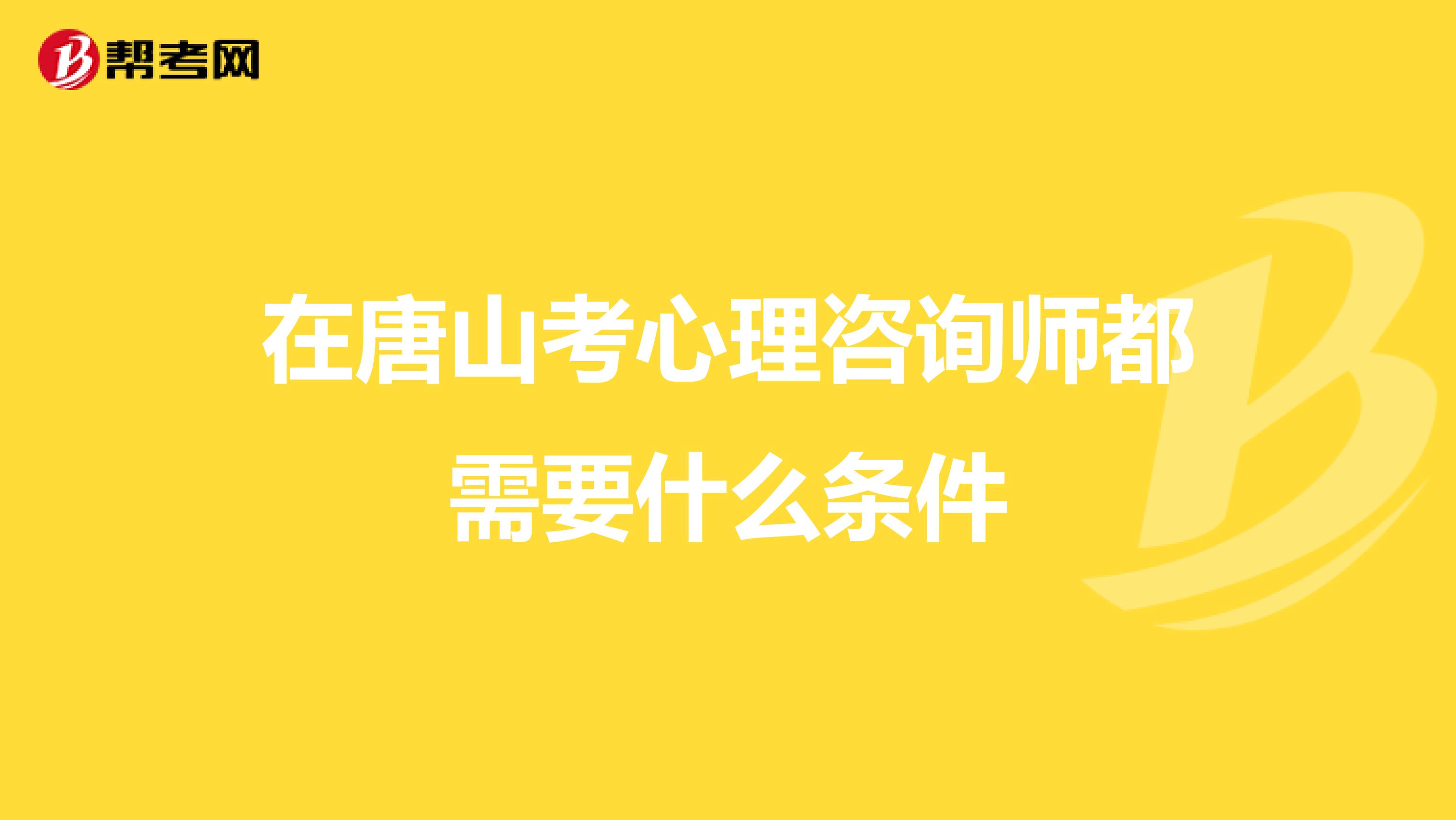 帮考网

在唐山考心理咨询师都需要什么条件